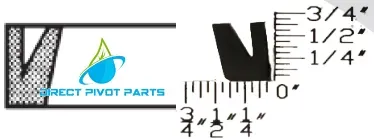 DIRECT PIVOT PARTS

3/4"
1/2"
1/4"
0"

$\frac{3}{4}$" $\frac{1}{2}$" $\frac{1}{4}$"